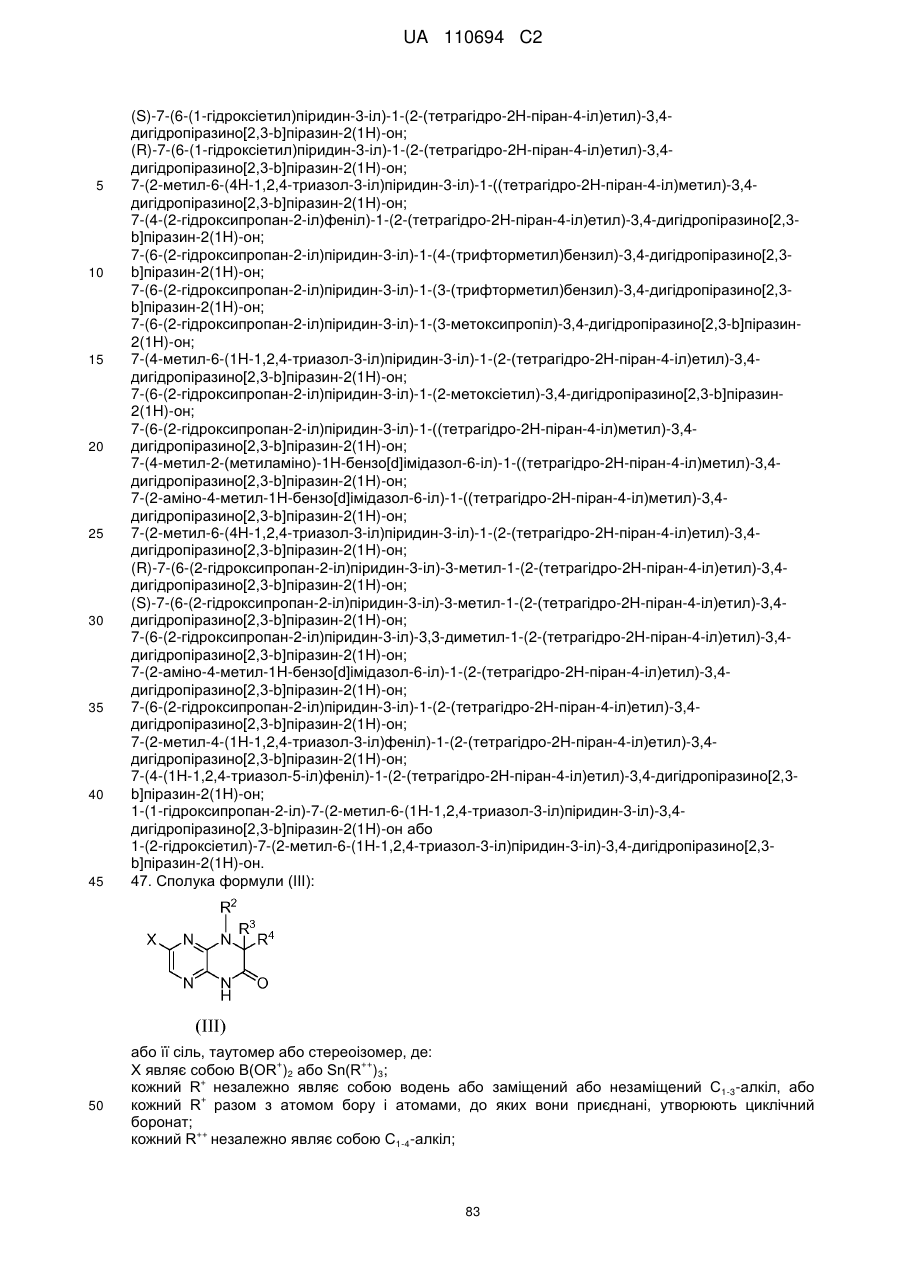 UA 110694 C2

(S)-7-(6-(1-гідроксіетил)піридин-3-іл)-1-(2-(тетрагідро-2Н-піран-4-іл)етил)-3,4-дигідропіразино[2,3-b]піразин-2(1Н)-он;
(R)-7-(6-(1-гідроксіетил)піридин-3-іл)-1-(2-(тетрагідро-2Н-піран-4-іл)етил)-3,4-дигідропіразино[2,3-b]піразин-2(1Н)-он;
5 7-(2-метил-6-(4Н-1,2,4-триазол-3-іл)піридин-3-іл)-1-((тетрагідро-2Н-піран-4-іл)метил)-3,4-дигідропіразино[2,3-b]піразин-2(1Н)-он;
7-(4-(2-гідроксипропан-2-іл)феніл)-1-(2-(тетрагідро-2Н-піран-4-іл)етил)-3,4-дигідропіразино[2,3-b]піразин-2(1Н)-он;
7-(6-(2-гідроксипропан-2-іл)піридин-3-іл)-1-(4-(трифторметил)бензил)-3,4-дигідропіразино[2,3-
10 b]піразин-2(1Н)-он;
7-(6-(2-гідроксипропан-2-іл)піридин-3-іл)-1-(3-(трифторметил)бензил)-3,4-дигідропіразино[2,3-b]піразин-2(1Н)-он;
7-(6-(2-гідроксипропан-2-іл)піридин-3-іл)-1-(3-метоксипропіл)-3,4-дигідропіразино[2,3-b]піразин-2(1Н)-он;
15 7-(4-метил-6-(1Н-1,2,4-триазол-3-іл)піридин-3-іл)-1-(2-(тетрагідро-2Н-піран-4-іл)етил)-3,4-дигідропіразино[2,3-b]піразин-2(1Н)-он;
7-(6-(2-гідроксипропан-2-іл)піридин-3-іл)-1-(2-метоксіетил)-3,4-дигідропіразино[2,3-b]піразин-2(1Н)-он;
7-(6-(2-гідроксипропан-2-іл)піридин-3-іл)-1-((тетрагідро-2Н-піран-4-іл)метил)-3,4-
20 дигідропіразино[2,3-b]піразин-2(1Н)-он;
7-(4-метил-2-(метиламіно)-1Н-бензо[d]імідазол-6-іл)-1-((тетрагідро-2Н-піран-4-іл)метил)-3,4-дигідропіразино[2,3-b]піразин-2(1Н)-он;
7-(2-аміно-4-метил-1Н-бензо[d]імідазол-6-іл)-1-((тетрагідро-2Н-піран-4-іл)метил)-3,4-дигідропіразино[2,3-b]піразин-2(1Н)-он;
25 7-(2-метил-6-(4Н-1,2,4-триазол-3-іл)піридин-3-іл)-1-(2-(тетрагідро-2Н-піран-4-іл)етил)-3,4-дигідропіразино[2,3-b]піразин-2(1Н)-он;
(R)-7-(6-(2-гідроксипропан-2-іл)піридин-3-іл)-3-метил-1-(2-(тетрагідро-2Н-піран-4-іл)етил)-3,4-дигідропіразино[2,3-b]піразин-2(1Н)-он;
(S)-7-(6-(2-гідроксипропан-2-іл)піридин-3-іл)-3-метил-1-(2-(тетрагідро-2Н-піран-4-іл)етил)-3,4-
30 дигідропіразино[2,3-b]піразин-2(1Н)-он;
7-(6-(2-гідроксипропан-2-іл)піридин-3-іл)-3,3-диметил-1-(2-(тетрагідро-2Н-піран-4-іл)етил)-3,4-дигідропіразино[2,3-b]піразин-2(1Н)-он;
7-(2-аміно-4-метил-1Н-бензо[d]імідазол-6-іл)-1-(2-(тетрагідро-2Н-піран-4-іл)етил)-3,4-дигідропіразино[2,3-b]піразин-2(1Н)-он;
35 7-(6-(2-гідроксипропан-2-іл)піридин-3-іл)-1-(2-(тетрагідро-2Н-піран-4-іл)етил)-3,4-дигідропіразино[2,3-b]піразин-2(1Н)-он;
7-(2-метил-4-(1Н-1,2,4-триазол-3-іл)феніл)-1-(2-(тетрагідро-2Н-піран-4-іл)етил)-3,4-дигідропіразино[2,3-b]піразин-2(1Н)-он;
7-(4-(1Н-1,2,4-триазол-5-іл)феніл)-1-(2-(тетрагідро-2Н-піран-4-іл)етил)-3,4-дигідропіразино[2,3-
40 b]піразин-2(1Н)-он;
1-(1-гідроксипропан-2-іл)-7-(2-метил-6-(1Н-1,2,4-триазол-3-іл)піридин-3-іл)-3,4-дигідропіразино[2,3-b]піразин-2(1Н)-он або
1-(2-гідроксіетил)-7-(2-метил-6-(1Н-1,2,4-триазол-3-іл)піридин-3-іл)-3,4-дигідропіразино[2,3-b]піразин-2(1Н)-он.
45 47. Сполука формули (III):

$R^2$ $R^3$ $R^4$ X N N N N H O

(III)

або її сіль, таутомер або стереоізомер, де:
X являє собою $B(OR^+)_2$ або $Sn(R^{++})_3$;
кожний $R^+$ незалежно являє собою водень або заміщений або незаміщений $C_{1-3}$-алкіл, або
50 кожний $R^+$ разом з атомом бору і атомами, до яких вони приєднані, утворюють циклічний боронат;
кожний $R^{++}$ незалежно являє собою $C_{1-4}$-алкіл;

83